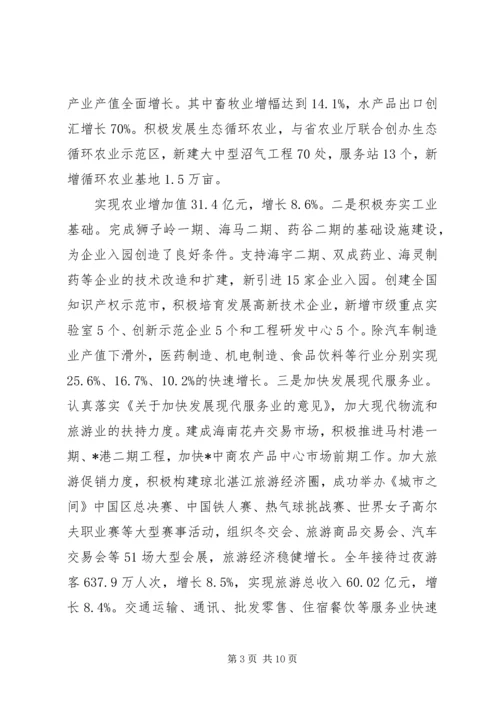 产业产值全面增长。其中畜牧业增幅达到14.1%，水产品出口创汇增长70%。积极发展生态循环农业，与省农业厅联合创办生态循环农业示范区，新建大中型沼气工程70处，服务站13个，新增循环农业基地1.5万亩。

实现农业增加值31.4亿元，增长8.6%。二是积极夯实工业基础。完成狮子岭一期、海马二期、药谷二期的基础设施建设，为企业入园创造了良好条件。支持海宇二期、双成药业、海灵制药等企业的技术改造和扩建，新引进15家企业入园。创建全国知识产权示范市，积极培育发展高新技术企业，新增市级重点实验室5个、创新示范企业5个和工程研发中心5个。除汽车制造业产值下滑外，医药制造、机电制造、食品饮料等行业分别实现25.6%、16.7%、10.2%的快速增长。三是加快发展现代服务业。认真落实《关于加快发展现代服务业的意见》，加大现代物流和旅游业的扶持力度。建成海南花卉交易市场，积极推进马村港一期、*港二期工程，加快*中商农产品中心市场前期工作。加大旅游促销力度，积极构建琼北湛江旅游经济圈，成功举办《城市之间》中国区总决赛、中国铁人赛、热气球挑战赛、世界女子高尔夫职业赛等大型赛事活动，组织冬交会、旅游商品交易会、汽车交易会等51场大型会展，旅游经济稳健增长。全年接待过夜游客637.9万人次，增长8.5%，实现旅游总收入60.02亿元，增长8.4%。交通运输、通讯、批发零售、住宿餐饮等服务业快速

第3页 共10页